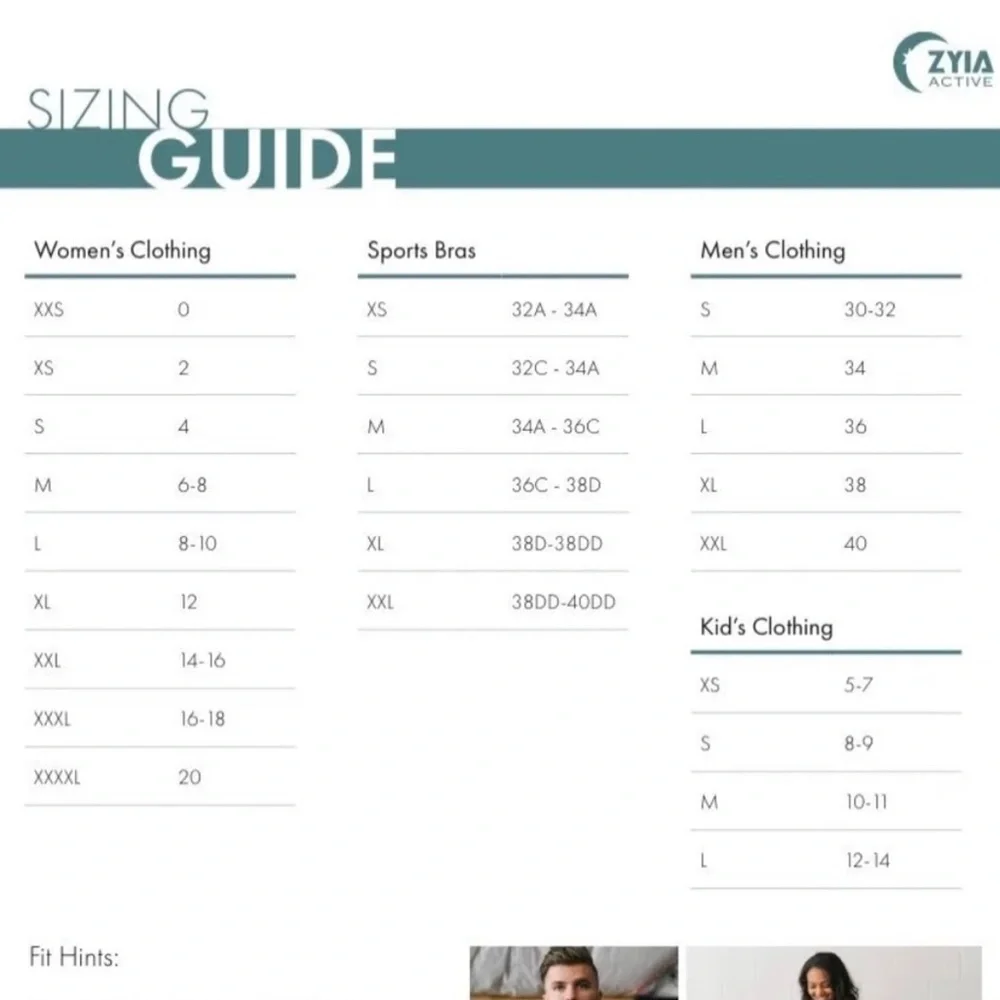 ZYIA ACTIVE

SIZING GUIDE

Women's Clothing

| | |
|---|---|
| XXS | 0 |
| XS | 2 |
| S | 4 |
| M | 6-8 |
| L | 8-10 |
| XL | 12 |
| XXL | 14-16 |
| XXXL | 16-18 |
| XXXXL | 20 |

Sports Bras

| | |
|---|---|
| XS | 32A - 34A |
| S | 32C - 34A |
| M | 34A - 36C |
| L | 36C - 38D |
| XL | 38D-38DD |
| XXL | 38DD-40DD |

Men's Clothing

| | |
|---|---|
| S | 30-32 |
| M | 34 |
| L | 36 |
| XL | 38 |
| XXL | 40 |

Kid's Clothing

| | |
|---|---|
| XS | 5-7 |
| S | 8-9 |
| M | 10-11 |
| L | 12-14 |

Fit Hints: